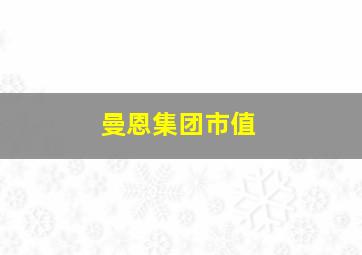 曼恩集团市值